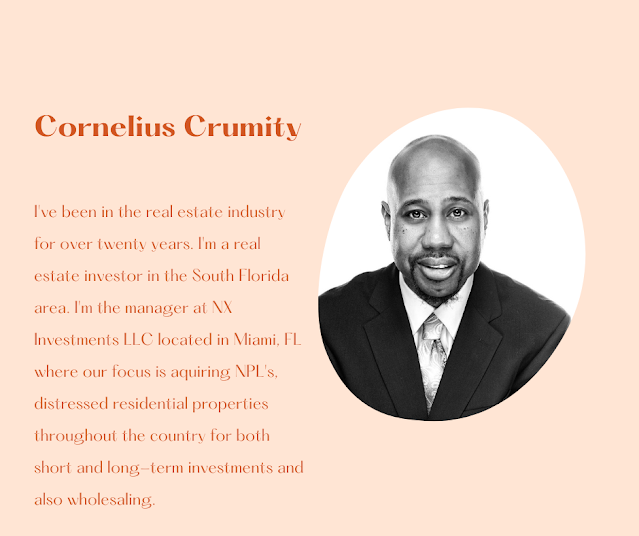 Cornelius Crumity

I've been in the real estate industry for over twenty years. I'm a real estate investor in the South Florida area. I'm the manager at NX Investments LLC located in Miami, FL where our focus is aquiring NPL's, distressed residential properties throughout the country for both short and long-term investments and also wholesaling.